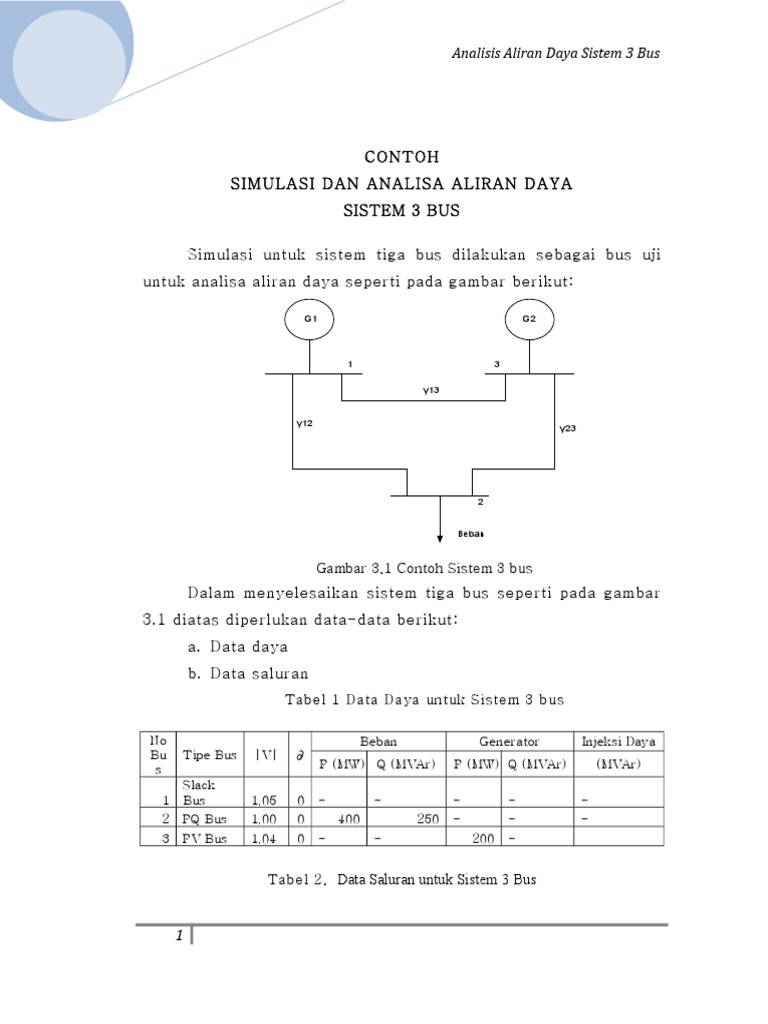 Analisis Aliran Daya Sistem 3 Bus

CONTOH
SIMULASI DAN ANALISA ALIRAN DAYA
SISTEM 3 BUS

Simulasi untuk sistem tiga bus dilakukan sebagai bus uji untuk analisa aliran daya seperti pada gambar berikut:

G1
G2
1
3
y13
y12
y23
2
Beban

Gambar 3.1 Contoh Sistem 3 bus

Dalam menyelesaikan sistem tiga bus seperti pada gambar 3.1 diatas diperlukan data-data berikut:

a. Data daya
b. Data saluran

Tabel 1 Data Daya untuk Sistem 3 bus

| No Bus | Tipe Bus | \|V\| | $\partial$ | Beban P (MW) | Beban Q (MVAr) | Generator P (MW) | Generator Q (MVAr) | Injeksi Daya (MVAr) |
|---|---|---|---|---|---|---|---|---|
| 1 | Slack Bus | 1,05 | 0 | – | – | – | – | – |
| 2 | PQ Bus | 1,00 | 0 | 400 | 250 | – | – | – |
| 3 | PV Bus | 1,04 | 0 | – | – | 200 | – | |

Tabel 2. Data Saluran untuk Sistem 3 Bus

1